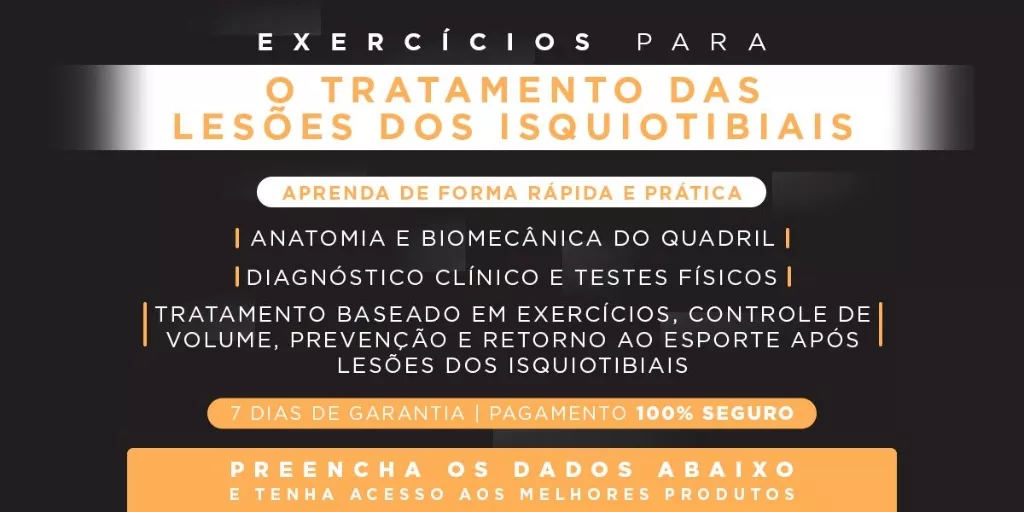 EXERCÍCIOS PARA

O TRATAMENTO DAS LESÕES DOS ISQUIOTIBIAIS

APRENDA DE FORMA RÁPIDA E PRÁTICA

ANATOMIA E BIOMECÂNICA DO QUADRIL

DIAGNÓSTICO CLÍNICO E TESTES FÍSICOS

TRATAMENTO BASEADO EM EXERCÍCIOS, CONTROLE DE VOLUME, PREVENÇÃO E RETORNO AO ESPORTE APÓS LESÕES DOS ISQUIOTIBIAIS

7 DIAS DE GARANTIA | PAGAMENTO 100% SEGURO

PREENCHA OS DADOS ABAIXO
E TENHA ACESSO AOS MELHORES PRODUTOS